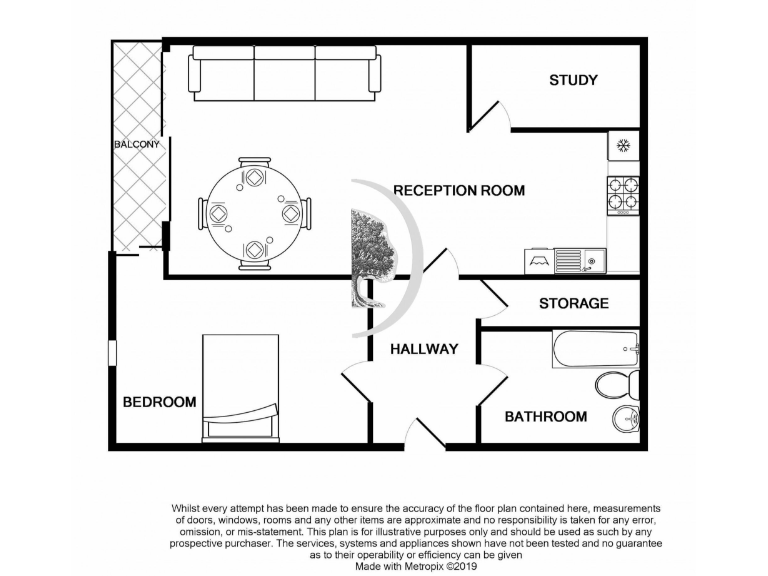 STUDY

BALCONY

RECEPTION ROOM

STORAGE

HALLWAY

BEDROOM

BATHROOM

Whilst every attempt has been made to ensure the accuracy of the floor plan contained here, measurements of doors, windows, rooms and any other items are approximate and no responsibility is taken for any error, omission, or mis-statement. This plan is for illustrative purposes only and should be used as such by any prospective purchaser. The services, systems and appliances shown have not been tested and no guarantee as to their operability or efficiency can be given
Made with Metropix ©2019